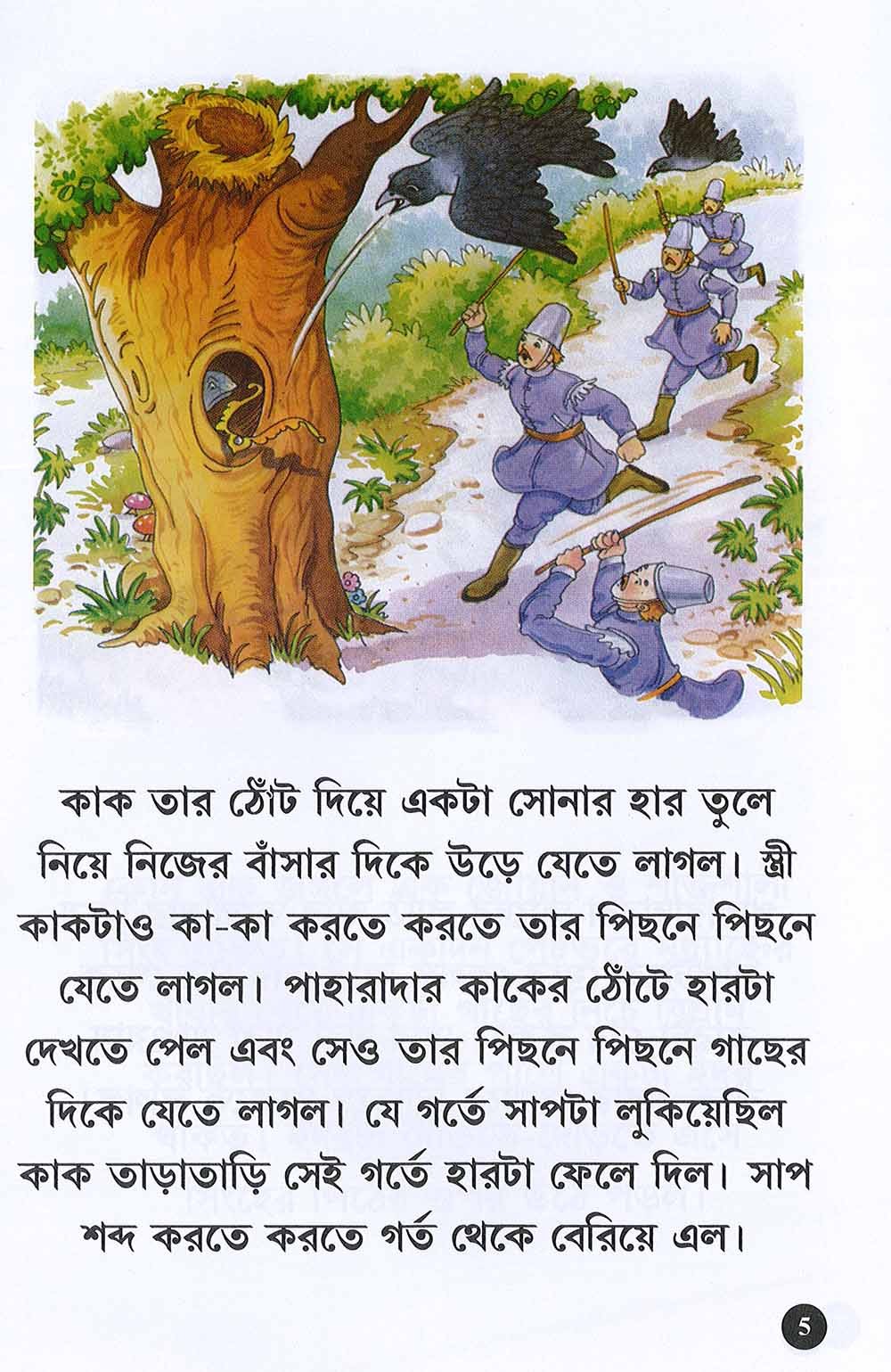 কাক তার ঠোঁট দিয়ে একটা সোনার হার তুলে নিয়ে নিজের বাঁসার দিকে উড়ে যেতে লাগল। স্ত্রী কাকটাও কা-কা করতে করতে তার পিছনে পিছনে যেতে লাগল। পাহারাদার কাকের ঠোঁটে হারটা দেখতে পেল এবং সেও তার পিছনে পিছনে গাছের দিকে যেতে লাগল। যে গর্তে সাপটা লুকিয়েছিল কাক তাড়াতাড়ি সেই গর্তে হারটা ফেলে দিল। সাপ শব্দ করতে করতে গর্ত থেকে বেরিয়ে এল।

5